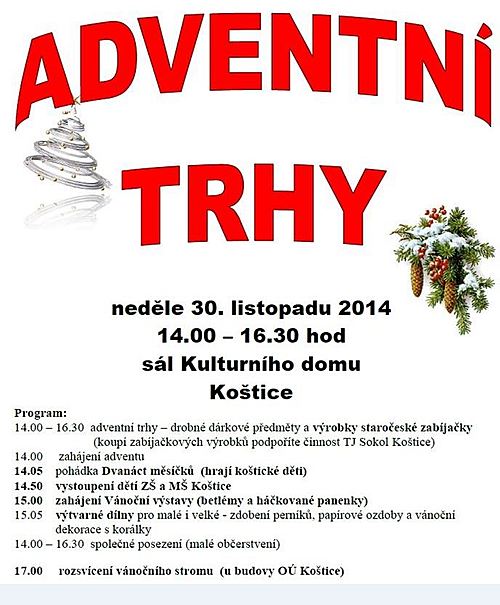 ADVENTNÍ

TRHY

neděle 30. listopadu 2014
14.00 – 16.30 hod
sál Kulturního domu
Koštice

Program:
14.00 – 16.30 adventní trhy – drobné dárkové předměty a výrobky staročeské zabíjačky (koupí zabíjačkových výrobků podpoříte činnost TJ Sokol Koštice)
14.00 zahájení adventu
14.05 pohádka Dvanáct měsíčků (hrají koštické děti)
14.50 vystoupení dětí ZŠ a MŠ Koštice
15.00 zahájení Vánoční výstavy (betlémy a háčkované panenky)
15.05 výtvarné dílny pro malé i velké - zdobení perníků, papírové ozdoby a vánoční dekorace s korálky
14.00 – 16.30 společné posezení (malé občerstvení)

17.00 rozsvícení vánočního stromu (u budovy OÚ Koštice)